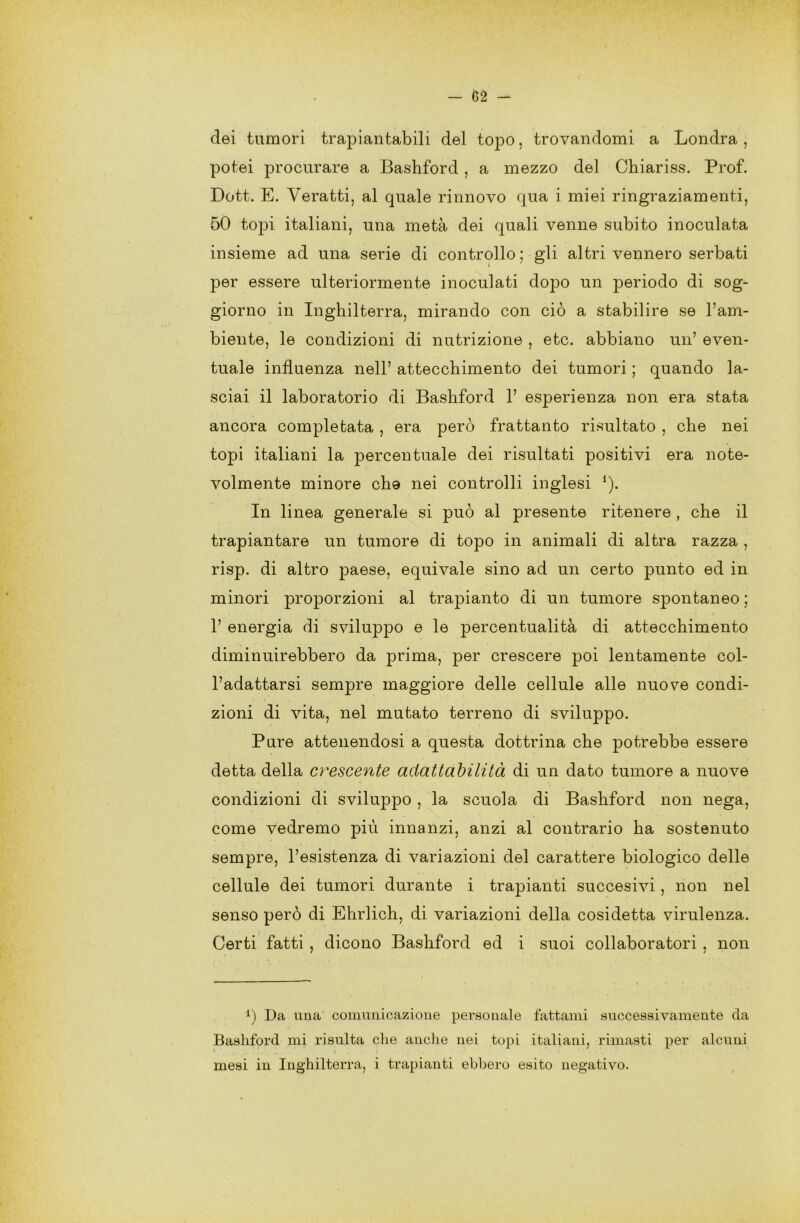 — 62 —

dei tumori trapiantabili del topo, trovandomi a Londra, potei procurare a Bashford, a mezzo del Chiariss. Prof. Dott. E. Veratti, al quale rinnovo qua i miei ringraziamenti, 50 topi italiani, una metà dei quali venne subito inoculata insieme ad una serie di controllo; gli altri vennero serbati per essere ulteriormente inoculati dopo un periodo di soggiorno in Inghilterra, mirando con ciò a stabilire se l'ambiente, le condizioni di nutrizione, etc. abbiano un' eventuale influenza nell' attecchimento dei tumori; quando lasciai il laboratorio di Bashford l' esperienza non era stata ancora completata, era però frattanto risultato, che nei topi italiani la percentuale dei risultati positivi era notevolmente minore che nei controlli inglesi $^1$).

In linea generale si può al presente ritenere, che il trapiantare un tumore di topo in animali di altra razza, risp. di altro paese, equivale sino ad un certo punto ed in minori proporzioni al trapianto di un tumore spontaneo; l' energia di sviluppo e le percentualità di attecchimento diminuirebbero da prima, per crescere poi lentamente coll'adattarsi sempre maggiore delle cellule alle nuove condizioni di vita, nel mutato terreno di sviluppo.

Pure attenendosi a questa dottrina che potrebbe essere detta della crescente adattabilità di un dato tumore a nuove condizioni di sviluppo, la scuola di Bashford non nega, come vedremo più innanzi, anzi al contrario ha sostenuto sempre, l'esistenza di variazioni del carattere biologico delle cellule dei tumori durante i trapianti succesivi, non nel senso però di Ehrlich, di variazioni della cosidetta virulenza. Certi fatti, dicono Bashford ed i suoi collaboratori, non

$^1$) Da una comunicazione personale fattami successivamente da Bashford mi risulta che anche nei topi italiani, rimasti per alcuni mesi in Inghilterra, i trapianti ebbero esito negativo.